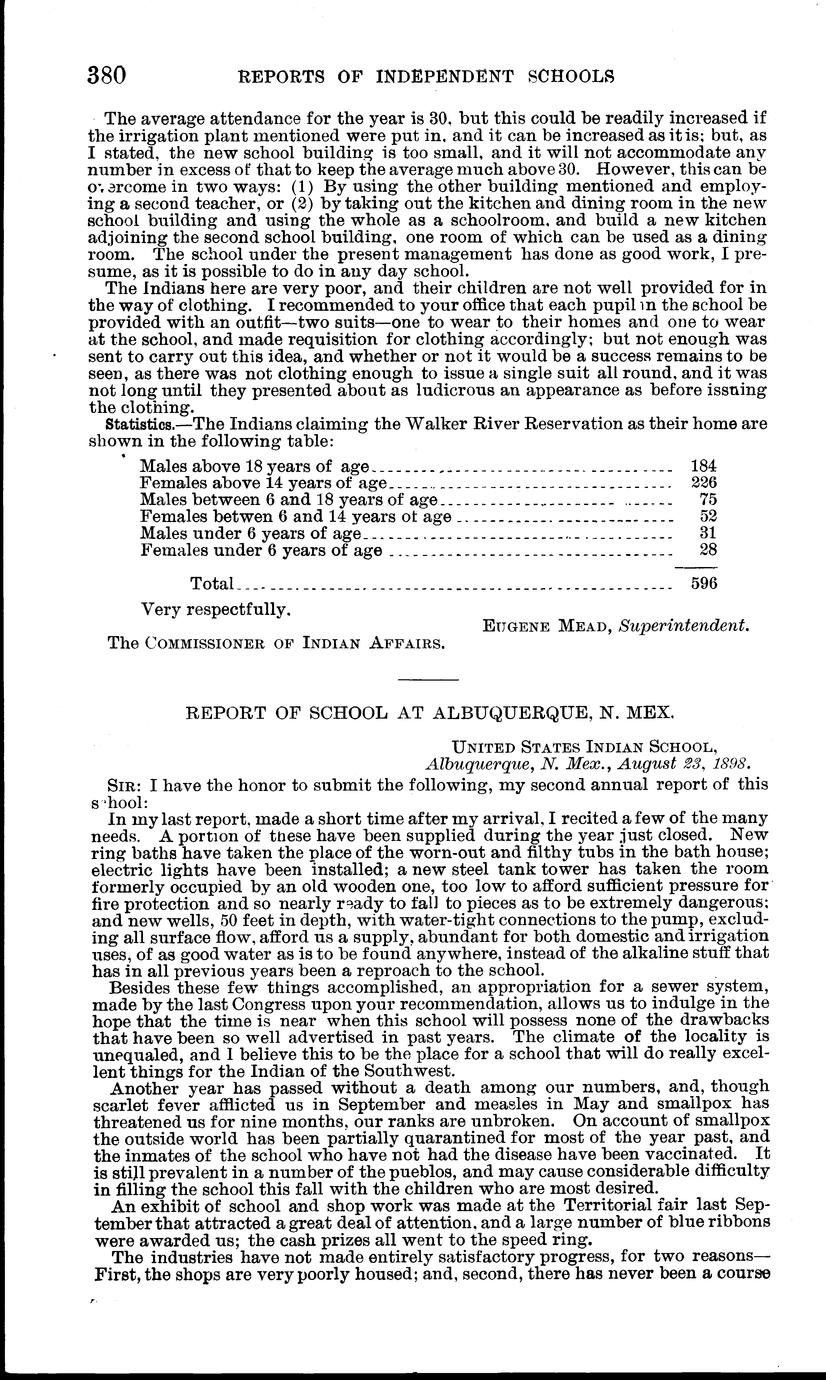 380 REPORTS OF INDEPENDENT SCHOOLS

The average attendance for the year is 30, but this could be readily increased if the irrigation plant mentioned were put in, and it can be increased as it is; but, as I stated, the new school building is too small, and it will not accommodate any number in excess of that to keep the average much above 30. However, this can be overcome in two ways: (1) By using the other building mentioned and employing a second teacher, or (2) by taking out the kitchen and dining room in the new school building and using the whole as a schoolroom, and build a new kitchen adjoining the second school building, one room of which can be used as a dining room. The school under the present management has done as good work, I presume, as it is possible to do in any day school.

The Indians here are very poor, and their children are not well provided for in the way of clothing. I recommended to your office that each pupil in the school be provided with an outfit—two suits—one to wear to their homes and one to wear at the school, and made requisition for clothing accordingly; but not enough was sent to carry out this idea, and whether or not it would be a success remains to be seen, as there was not clothing enough to issue a single suit all round, and it was not long until they presented about as ludicrous an appearance as before issuing the clothing.

Statistics.—The Indians claiming the Walker River Reservation as their home are shown in the following table:

| | |
|---|---|
| Males above 18 years of age | 184 |
| Females above 14 years of age | 226 |
| Males between 6 and 18 years of age | 75 |
| Females betwen 6 and 14 years ot age | 52 |
| Males under 6 years of age | 31 |
| Females under 6 years of age | 28 |
| Total | 596 |

Very respectfully,

EUGENE MEAD, Superintendent.

The COMMISSIONER OF INDIAN AFFAIRS.

REPORT OF SCHOOL AT ALBUQUERQUE, N. MEX.

UNITED STATES INDIAN SCHOOL,
Albuquerque, N. Mex., August 23, 1898.

SIR: I have the honor to submit the following, my second annual report of this school:

In my last report, made a short time after my arrival, I recited a few of the many needs. A portion of these have been supplied during the year just closed. New ring baths have taken the place of the worn-out and filthy tubs in the bath house; electric lights have been installed; a new steel tank tower has taken the room formerly occupied by an old wooden one, too low to afford sufficient pressure for fire protection and so nearly ready to fall to pieces as to be extremely dangerous; and new wells, 50 feet in depth, with water-tight connections to the pump, excluding all surface flow, afford us a supply, abundant for both domestic and irrigation uses, of as good water as is to be found anywhere, instead of the alkaline stuff that has in all previous years been a reproach to the school.

Besides these few things accomplished, an appropriation for a sewer system, made by the last Congress upon your recommendation, allows us to indulge in the hope that the time is near when this school will possess none of the drawbacks that have been so well advertised in past years. The climate of the locality is unequaled, and I believe this to be the place for a school that will do really excellent things for the Indian of the Southwest.

Another year has passed without a death among our numbers, and, though scarlet fever afflicted us in September and measles in May and smallpox has threatened us for nine months, our ranks are unbroken. On account of smallpox the outside world has been partially quarantined for most of the year past, and the inmates of the school who have not had the disease have been vaccinated. It is still prevalent in a number of the pueblos, and may cause considerable difficulty in filling the school this fall with the children who are most desired.

An exhibit of school and shop work was made at the Territorial fair last September that attracted a great deal of attention, and a large number of blue ribbons were awarded us; the cash prizes all went to the speed ring.

The industries have not made entirely satisfactory progress, for two reasons—First, the shops are very poorly housed; and, second, there has never been a course